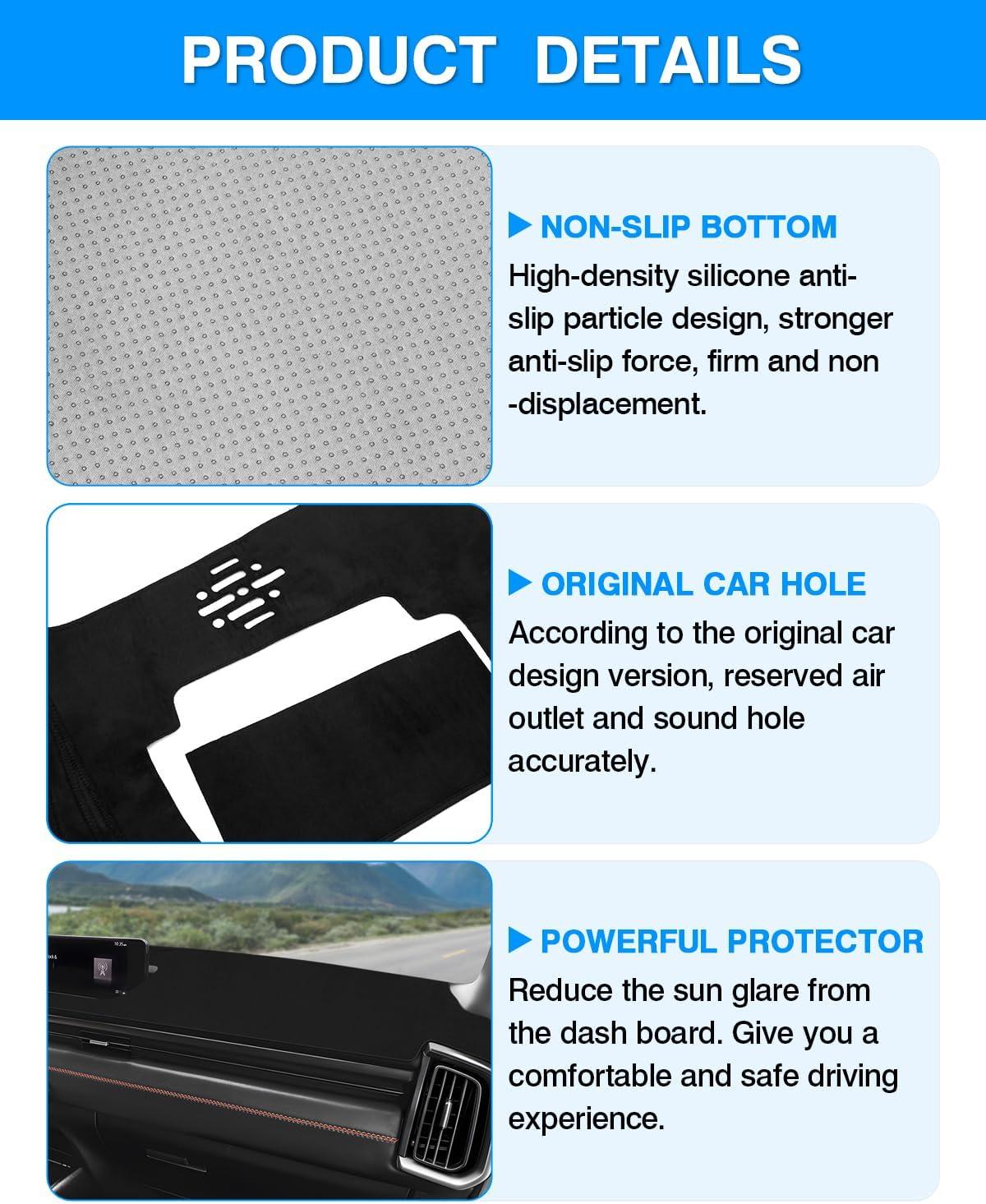 PRODUCT DETAILS

▶ NON-SLIP BOTTOM

High-density silicone anti-slip particle design, stronger anti-slip force, firm and non -displacement.

▶ ORIGINAL CAR HOLE

According to the original car design version, reserved air outlet and sound hole accurately.

▶ POWERFUL PROTECTOR

Reduce the sun glare from the dash board. Give you a comfortable and safe driving experience.